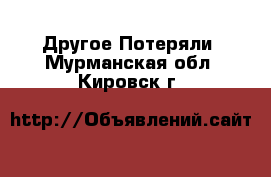 Другое Потеряли
Мурманская обл
Кировск г

http://Объявлений.сайт